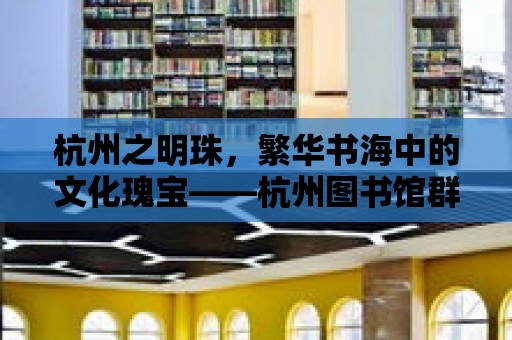 杭州之明珠，繁华书海中的文化瑰宝——杭州图书馆群